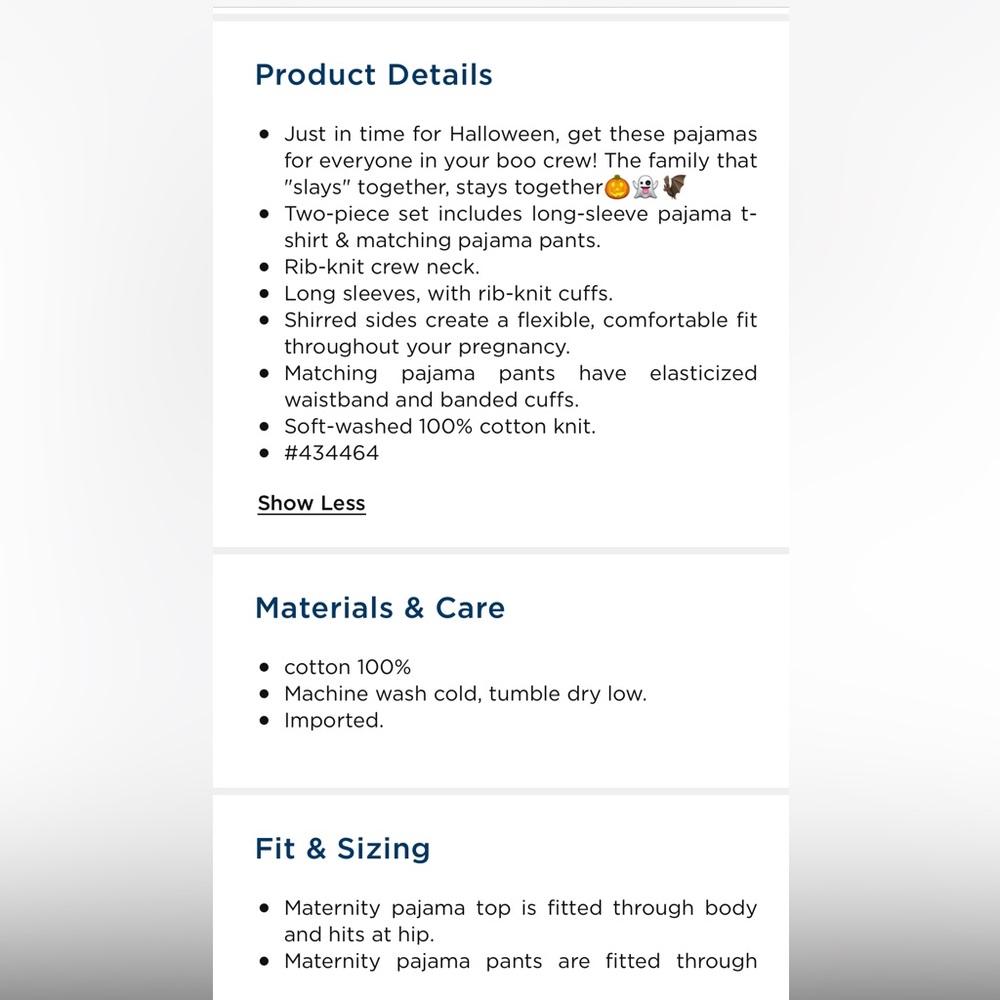 Product Details

- Just in time for Halloween, get these pajamas for everyone in your boo crew! The family that "slays" together, stays together🎃👻🦇
- Two-piece set includes long-sleeve pajama t-shirt & matching pajama pants.
- Rib-knit crew neck.
- Long sleeves, with rib-knit cuffs.
- Shirred sides create a flexible, comfortable fit throughout your pregnancy.
- Matching pajama pants have elasticized waistband and banded cuffs.
- Soft-washed 100% cotton knit.
- #434464

Show Less

Materials & Care

- cotton 100%
- Machine wash cold, tumble dry low.
- Imported.

Fit & Sizing

- Maternity pajama top is fitted through body and hits at hip.
- Maternity pajama pants are fitted through